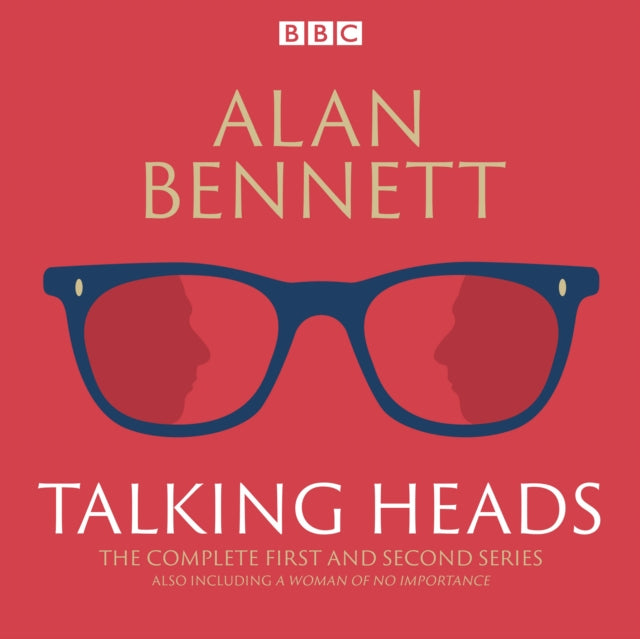 BBC

ALAN BENNETT

TALKING HEADS

THE COMPLETE FIRST AND SECOND SERIES

ALSO INCLUDING A WOMAN OF NO IMPORTANCE